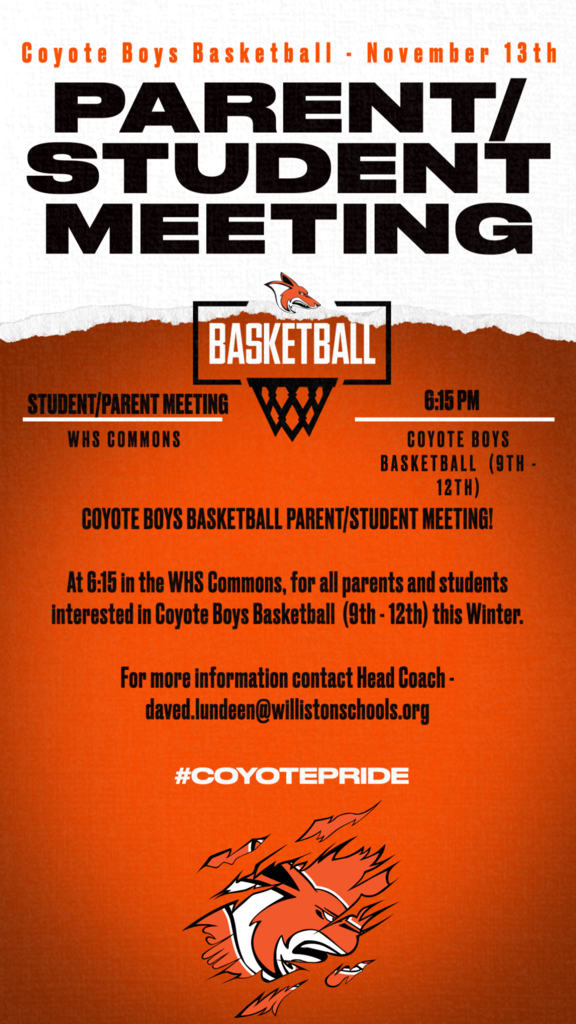 Coyote Boys Basketball - November 13th

PARENT/ STUDENT MEETING

BASKETBALL

STUDENT/PARENT MEETING

WHS COMMONS

6:15 PM

COYOTE BOYS BASKETBALL (9TH - 12TH)

COYOTE BOYS BASKETBALL PARENT/STUDENT MEETING!

At 6:15 in the WHS Commons, for all parents and students interested in Coyote Boys Basketball (9th - 12th) this Winter.

For more information contact Head Coach - daved.lundeen@willistonschools.org

#COYOTEPRIDE